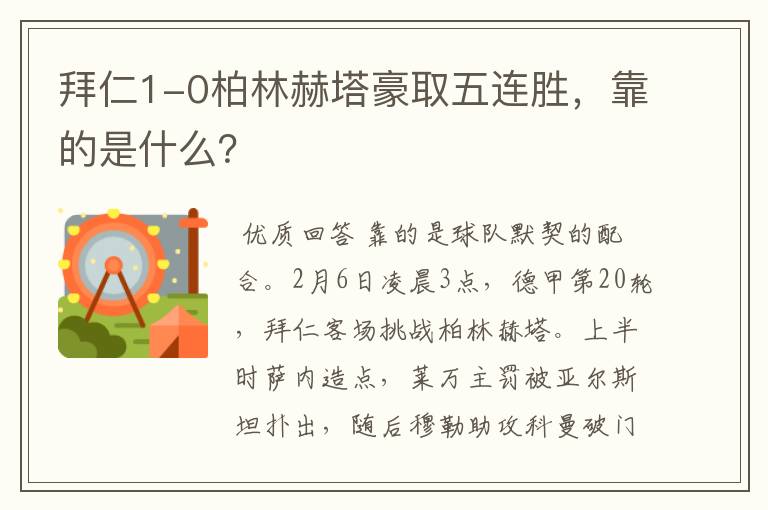 拜仁1-0柏林赫塔豪取五连胜，靠的是什么?

优质回答 靠的是球队默契的配合。2月6日凌晨3点，德甲第20轮，拜仁客场挑战柏林赫塔。上半时萨内造点，莱万主罚被亚尔斯坦扑出，随后穆勒助攻科曼破门